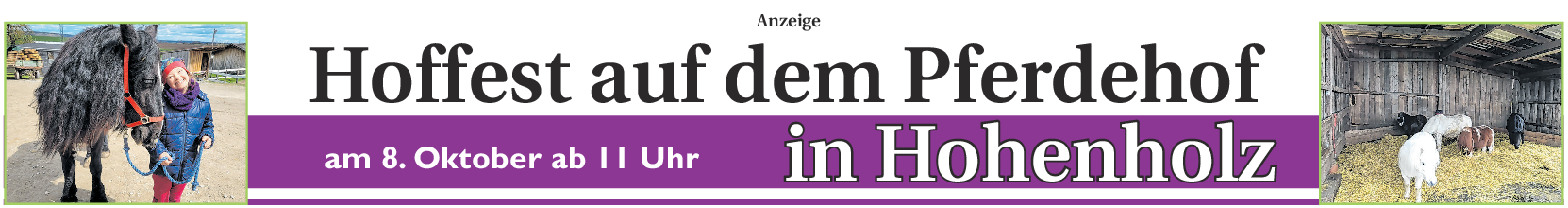 Anzeige

Hoffest auf dem Pferdehof

am 8. Oktober ab 11 Uhr in Hohenholz